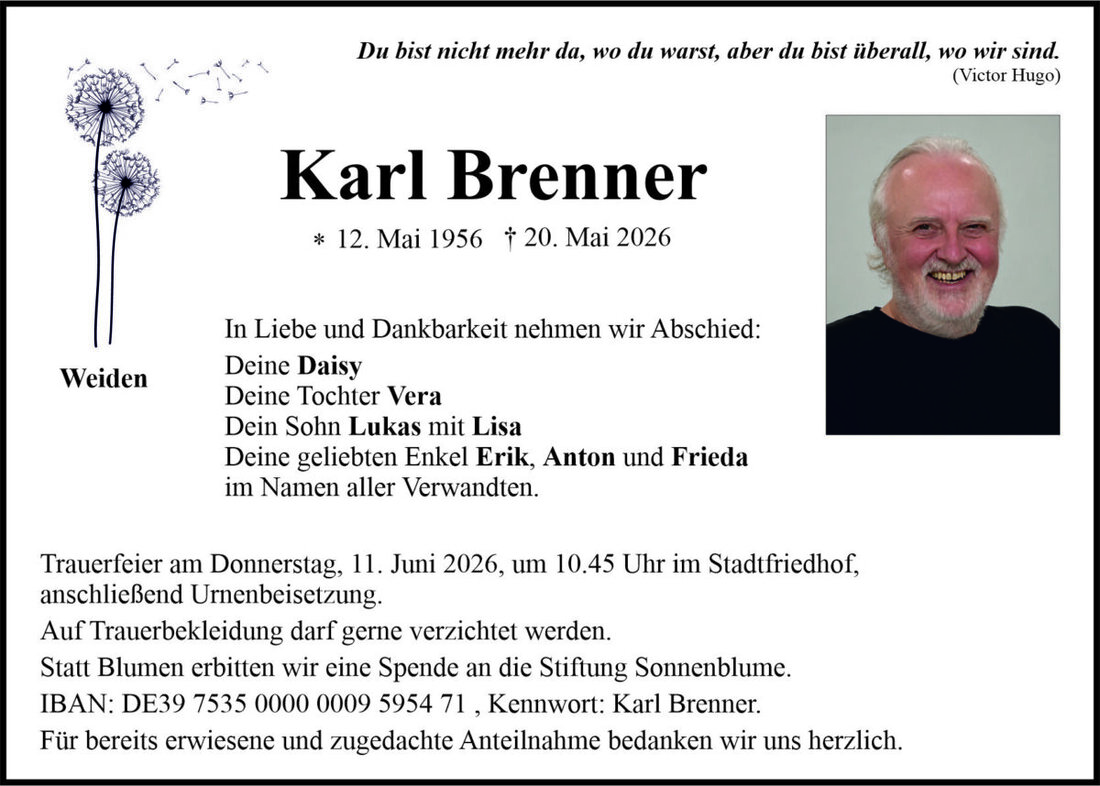 Du bist nicht mehr da, wo du warst, aber du bist überall, wo wir sind.
(Victor Hugo)

Karl Brenner

* 12. Mai 1956 † 20. Mai 2026

Weiden

In Liebe und Dankbarkeit nehmen wir Abschied:
Deine Daisy
Deine Tochter Vera
Dein Sohn Lukas mit Lisa
Deine geliebten Enkel Erik, Anton und Frieda
im Namen aller Verwandten.

Trauerfeier am Donnerstag, 11. Juni 2026, um 10.45 Uhr im Stadtfriedhof, anschließend Urnenbeisetzung.

Auf Trauerbekleidung darf gerne verzichtet werden.

Statt Blumen erbitten wir eine Spende an die Stiftung Sonnenblume.

IBAN: DE39 7535 0000 0009 5954 71 , Kennwort: Karl Brenner.

Für bereits erwiesene und zugedachte Anteilnahme bedanken wir uns herzlich.